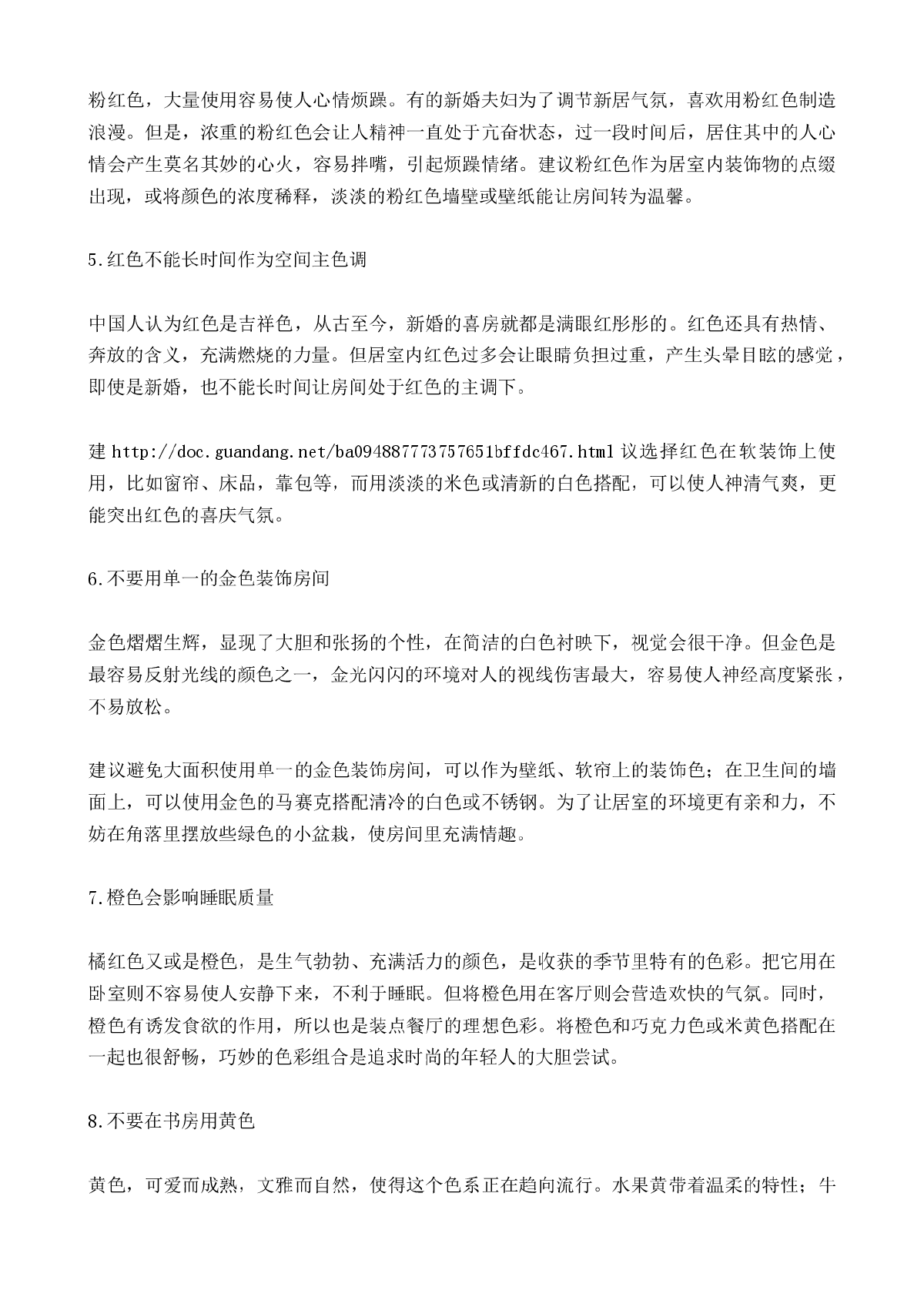 粉红色，大量使用容易使人心情烦躁。有的新婚夫妇为了调节新居气氛，喜欢用粉红色制造浪漫。但是，浓重的粉红色会让人精神一直处于亢奋状态，过一段时间后，居住其中的人心情会产生莫名其妙的心火，容易拌嘴，引起烦躁情绪。建议粉红色作为居室内装饰物的点缀出现，或将颜色的浓度稀释，淡淡的粉红色墙壁或壁纸能让房间转为温馨。

5.红色不能长时间作为空间主色调

中国人认为红色是吉祥色，从古至今，新婚的喜房就都是满眼红彤彤的。红色还具有热情、奔放的含义，充满燃烧的力量。但居室内红色过多会让眼睛负担过重，产生头晕目眩的感觉，即使是新婚，也不能长时间让房间处于红色的主调下。

建 http://doc.guandang.net/ba094887773757651bffdc467.html 议选择红色在软装饰上使用，比如窗帘、床品，靠包等，而用淡淡的米色或清新的白色搭配，可以使人神清气爽，更能突出红色的喜庆气氛。

6.不要用单一的金色装饰房间

金色熠熠生辉，显现了大胆和张扬的个性，在简洁的白色衬映下，视觉会很干净。但金色是最容易反射光线的颜色之一，金光闪闪的环境对人的视线伤害最大，容易使人神经高度紧张，不易放松。

建议避免大面积使用单一的金色装饰房间，可以作为壁纸、软帘上的装饰色；在卫生间的墙面上，可以使用金色的马赛克搭配清冷的白色或不锈钢。为了让居室的环境更有亲和力，不妨在角落里摆放些绿色的小盆栽，使房间里充满情趣。

7.橙色会影响睡眠质量

橘红色又或是橙色，是生气勃勃、充满活力的颜色，是收获的季节里特有的色彩。把它用在卧室则不容易使人安静下来，不利于睡眠。但将橙色用在客厅则会营造欢快的气氛。同时，橙色有诱发食欲的作用，所以也是装点餐厅的理想色彩。将橙色和巧克力色或米黄色搭配在一起也很舒畅，巧妙的色彩组合是追求时尚的年轻人的大胆尝试。

8.不要在书房用黄色

黄色，可爱而成熟，文雅而自然，使得这个色系正在趋向流行。水果黄带着温柔的特性；牛